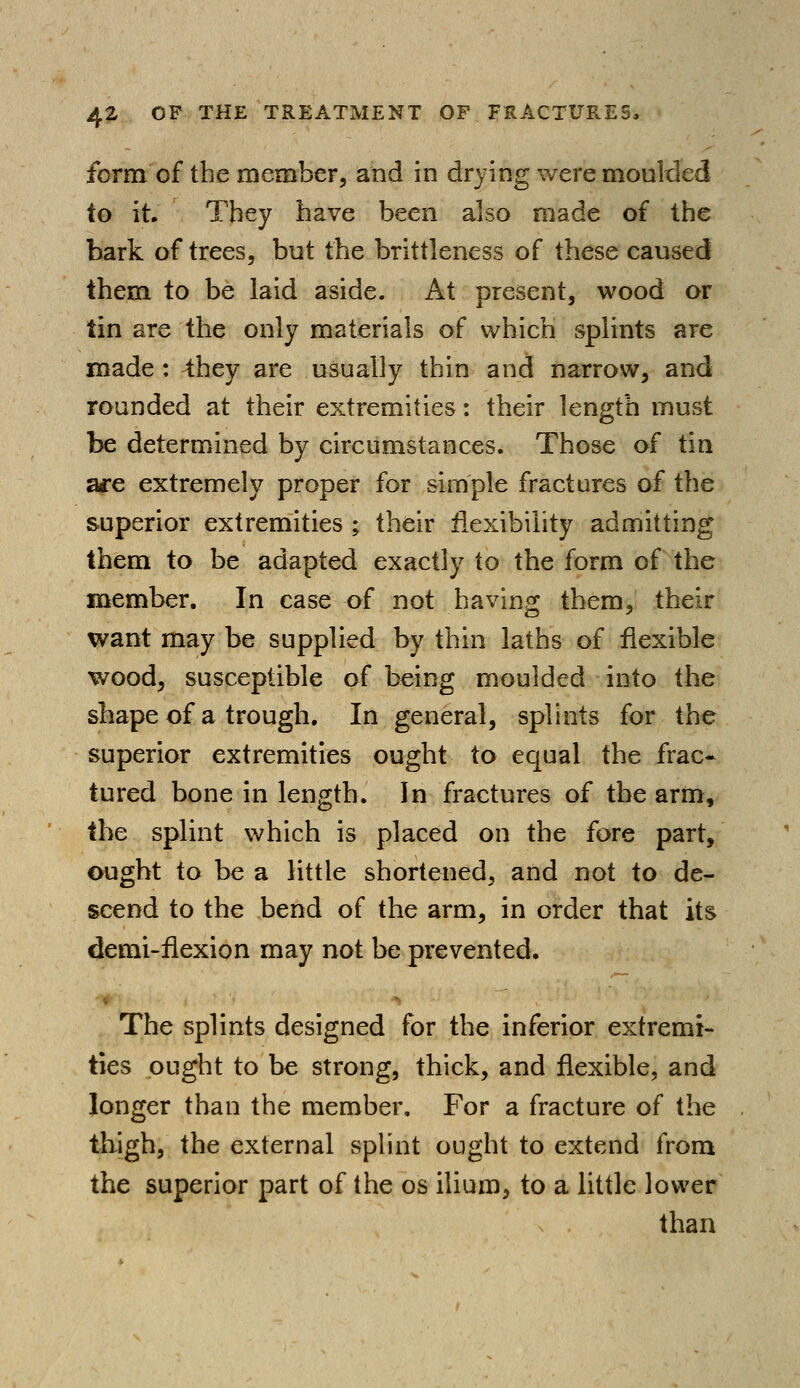 42 OF THE TREATMENT OF FRACTURES.

form of the member, and in drying were moulded to it. They have been also made of the bark of trees, but the brittleness of these caused them to be laid aside. At present, wood or tin are the only materials of which splints are made: they are usually thin and narrow, and rounded at their extremities: their length must be determined by circumstances. Those of tin are extremely proper for simple fractures of the superior extremities; their flexibility admitting them to be adapted exactly to the form of the member. In case of not having them, their want may be supplied by thin laths of flexible wood, susceptible of being moulded into the shape of a trough. In general, splints for the superior extremities ought to equal the fractured bone in length. In fractures of the arm, the splint which is placed on the fore part, ought to be a little shortened, and not to descend to the bend of the arm, in order that its demi-flexion may not be prevented.

The splints designed for the inferior extremities ought to be strong, thick, and flexible, and longer than the member. For a fracture of the thigh, the external splint ought to extend from the superior part of the os ilium, to a little lower than